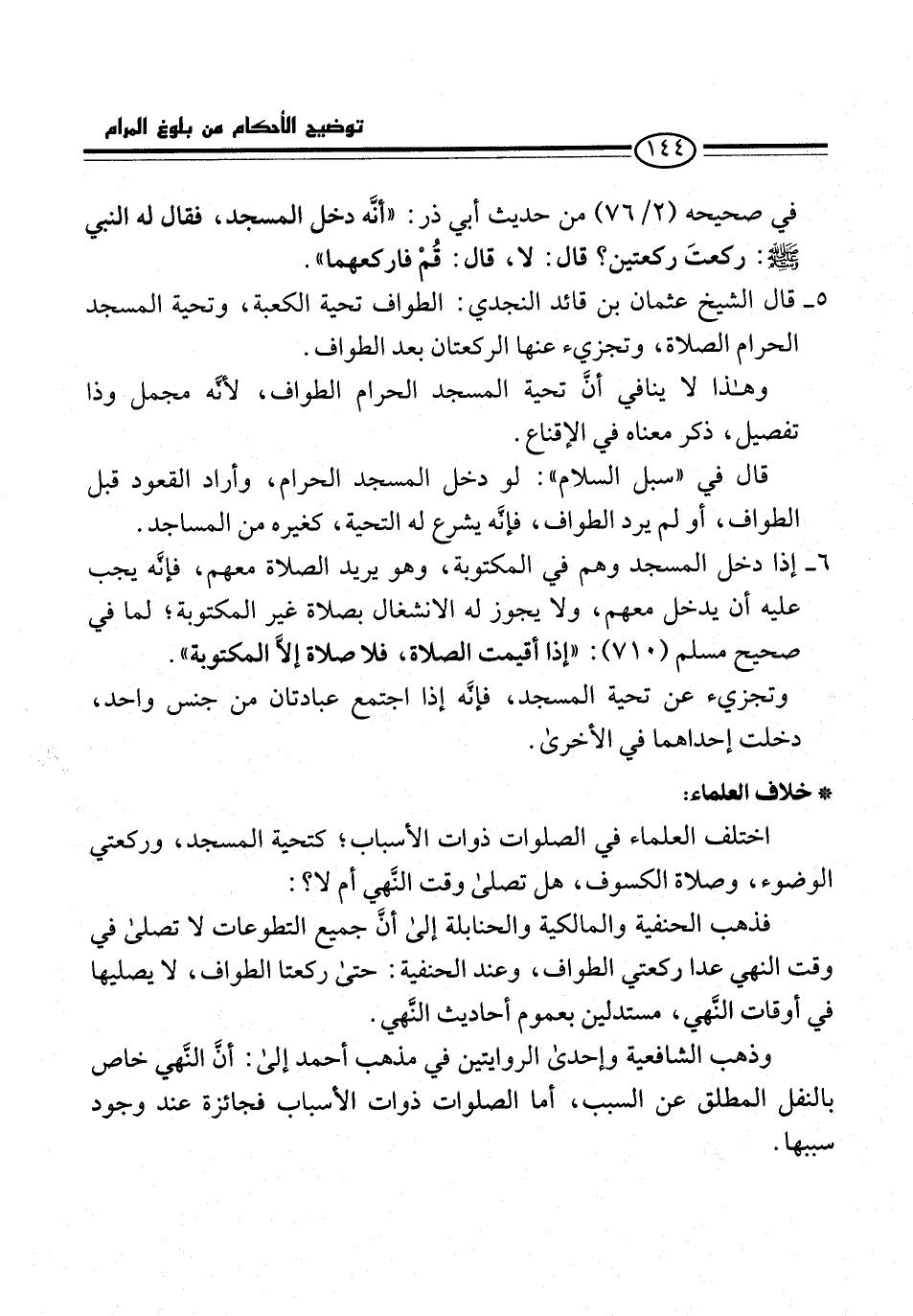 توضيح الأحكام من بلوغ المرام

١٤٤

في صحيحه (٢/ ٧٦) من حديث أبي ذر: «أنَّه دخل المسجد، فقال له النبي ﷺ: ركعتَ ركعتين؟ قال: لا، قال: قُمْ فاركعهما».

٥ـ قال الشيخ عثمان بن قائد النجدي: الطواف تحية الكعبة، وتحية المسجد الحرام الصلاة، وتجزيء عنها الركعتان بعد الطواف.

وهٰذا لا ينافي أنَّ تحية المسجد الحرام الطواف، لأنَّه مجمل وذا تفصيل، ذكر معناه في الإقناع.

قال في «سبل السلام»: لو دخل المسجد الحرام، وأراد القعود قبل الطواف، أو لم يرد الطواف، فإنَّه يشرع له التحية، كغيره من المساجد.

٦ـ إذا دخل المسجد وهم في المكتوبة، وهو يريد الصلاة معهم، فإنَّه يجب عليه أن يدخل معهم، ولا يجوز له الانشغال بصلاة غير المكتوبة؛ لما في صحيح مسلم (٧١٠): «إذا أقيمت الصلاة، فلا صلاة إلاَّ المكتوبة».

وتجزيء عن تحية المسجد، فإنَّه إذا اجتمع عبادتان من جنس واحد، دخلت إحداهما في الأخرىٰ.

* خلاف العلماء:

اختلف العلماء في الصلوات ذوات الأسباب؛ كتحية المسجد، وركعتي الوضوء، وصلاة الكسوف، هل تصلىٰ وقت النَّهي أم لا؟:

فذهب الحنفية والمالكية والحنابلة إلىٰ أنَّ جميع التطوعات لا تصلىٰ في وقت النهي عدا ركعتي الطواف، وعند الحنفية: حتىٰ ركعتا الطواف، لا يصليها في أوقات النَّهي، مستدلين بعموم أحاديث النَّهي.

وذهب الشافعية وإحدىٰ الروايتين في مذهب أحمد إلىٰ: أنَّ النَّهي خاص بالنفل المطلق عن السبب، أما الصلوات ذوات الأسباب فجائزة عند وجود سببها.